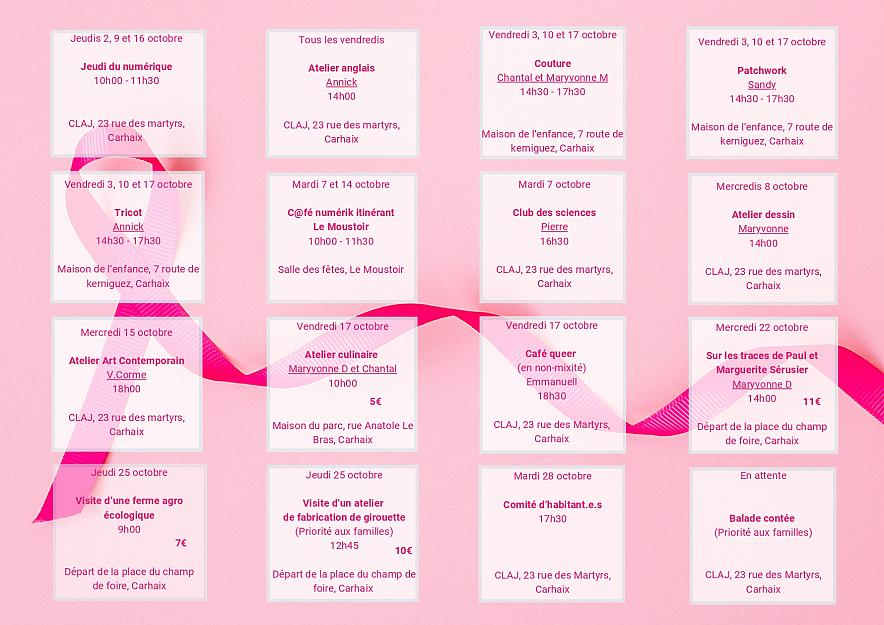 Jeudis 2, 9 et 16 octobre

Jeudi du numérique
10h00 - 11h30

CLAJ, 23 rue des martyrs, Carhaix

Tous les vendredis

Atelier anglais
Annick
14h00

CLAJ, 23 rue des martyrs, Carhaix

Vendredi 3, 10 et 17 octobre

Couture
Chantal et Maryvonne M
14h30 - 17h30

Maison de l'enfance, 7 route de kerniguez, Carhaix

Vendredi 3, 10 et 17 octobre

Patchwork
Sandy
14h30 - 17h30

Maison de l'enfance, 7 route de kerniguez, Carhaix

Vendredi 3, 10 et 17 octobre

Tricot
Annick
14h30 - 17h30

Maison de l'enfance, 7 route de kerniguez, Carhaix

Mardi 7 et 14 octobre

C@fé numérik itinérant
Le Moustoir
10h00 - 11h30

Salle des fêtes, Le Moustoir

Mardi 7 octobre

Club des sciences
Pierre
16h30

CLAJ, 23 rue des martyrs, Carhaix

Mercredis 8 octobre

Atelier dessin
Maryvonne
14h00

CLAJ, 23 rue des martyrs, Carhaix

Mercredi 15 octobre

Atelier Art Contemporain
V.Corme
18h00

CLAJ, 23 rue des martyrs, Carhaix

Vendredi 17 octobre

Atelier culinaire
Maryvonne D et Chantal
10h00
5€

Maison du parc, rue Anatole Le Bras, Carhaix

Vendredi 17 octobre

Café queer
(en non-mixité)
Emmanuell
18h30

CLAJ, 23 rue des Martyrs, Carhaix

Mercredi 22 octobre

Sur les traces de Paul et Marguerite Sérusier
Maryvonne D
14h00
11€

Départ de la place du champ de foire, Carhaix

Jeudi 25 octobre

Visite d'une ferme agro écologique
9h00
7€

Départ de la place du champ de foire, Carhaix

Jeudi 25 octobre

Visite d'un atelier de fabrication de girouette
(Priorité aux familles)
12h45
10€

Départ de la place du champ de foire, Carhaix

Mardi 28 octobre

Comité d'habitant.e.s
17h30

CLAJ, 23 rue des Martyrs, Carhaix

En attente

Balade contée
(Priorité aux familles)

CLAJ, 23 rue des Martyrs, Carhaix